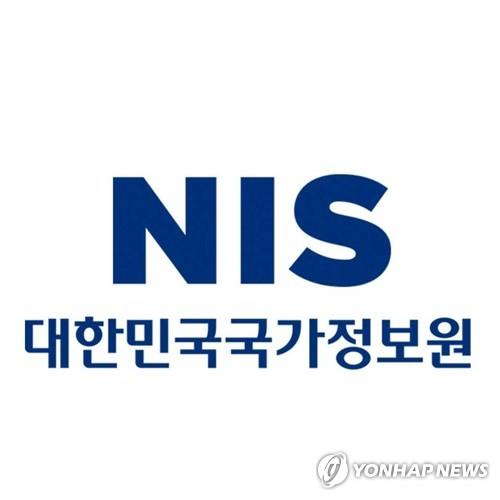 NIS
대한민국국가정보원

YONHAP NEWS